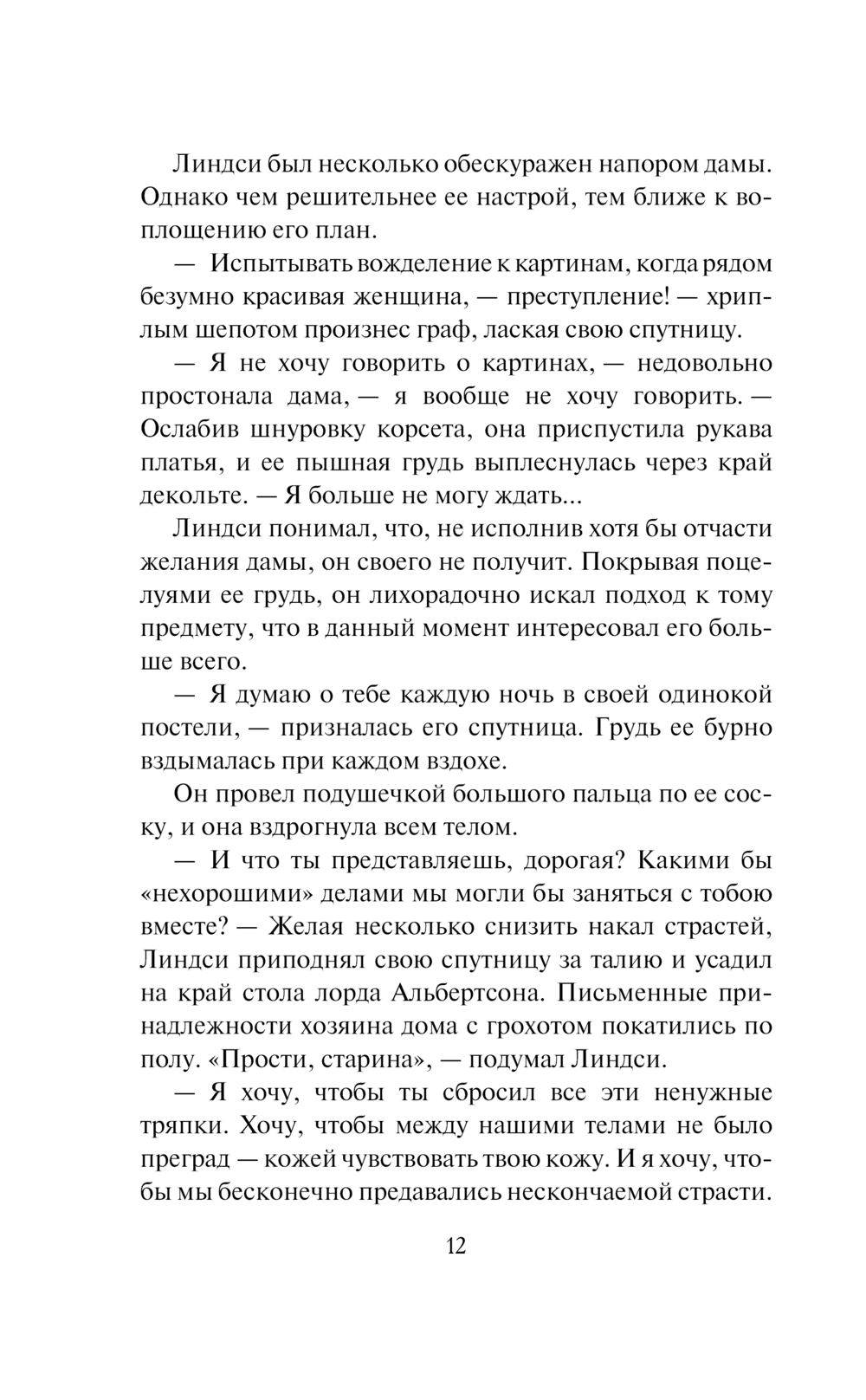 Линдси был несколько обескуражен напором дамы. Однако чем решительнее ее настрой, тем ближе к воплощению его план.

— Испытывать вожделение к картинам, когда рядом безумно красивая женщина, — преступление! — хриплым шепотом произнес граф, лаская свою спутницу.

— Я не хочу говорить о картинах, — недовольно простонала дама, — я вообще не хочу говорить. — Ослабив шнуровку корсета, она приспустила рукава платья, и ее пышная грудь выплеснулась через край декольте. — Я больше не могу ждать...

Линдси понимал, что, не исполнив хотя бы отчасти желания дамы, он своего не получит. Покрывая поцелуями ее грудь, он лихорадочно искал подход к тому предмету, что в данный момент интересовал его больше всего.

— Я думаю о тебе каждую ночь в своей одинокой постели, — призналась его спутница. Грудь ее бурно вздымалась при каждом вздохе.

Он провел подушечкой большого пальца по ее соску, и она вздрогнула всем телом.

— И что ты представляешь, дорогая? Какими бы «нехорошими» делами мы могли бы заняться с тобою вместе? — Желая несколько снизить накал страстей, Линдси приподнял свою спутницу за талию и усадил на край стола лорда Альбертсона. Письменные принадлежности хозяина дома с грохотом покатились по полу. «Прости, старина», — подумал Линдси.

— Я хочу, чтобы ты сбросил все эти ненужные тряпки. Хочу, чтобы между нашими телами не было преград — кожей чувствовать твою кожу. И я хочу, чтобы мы бесконечно предавались нескончаемой страсти.

12